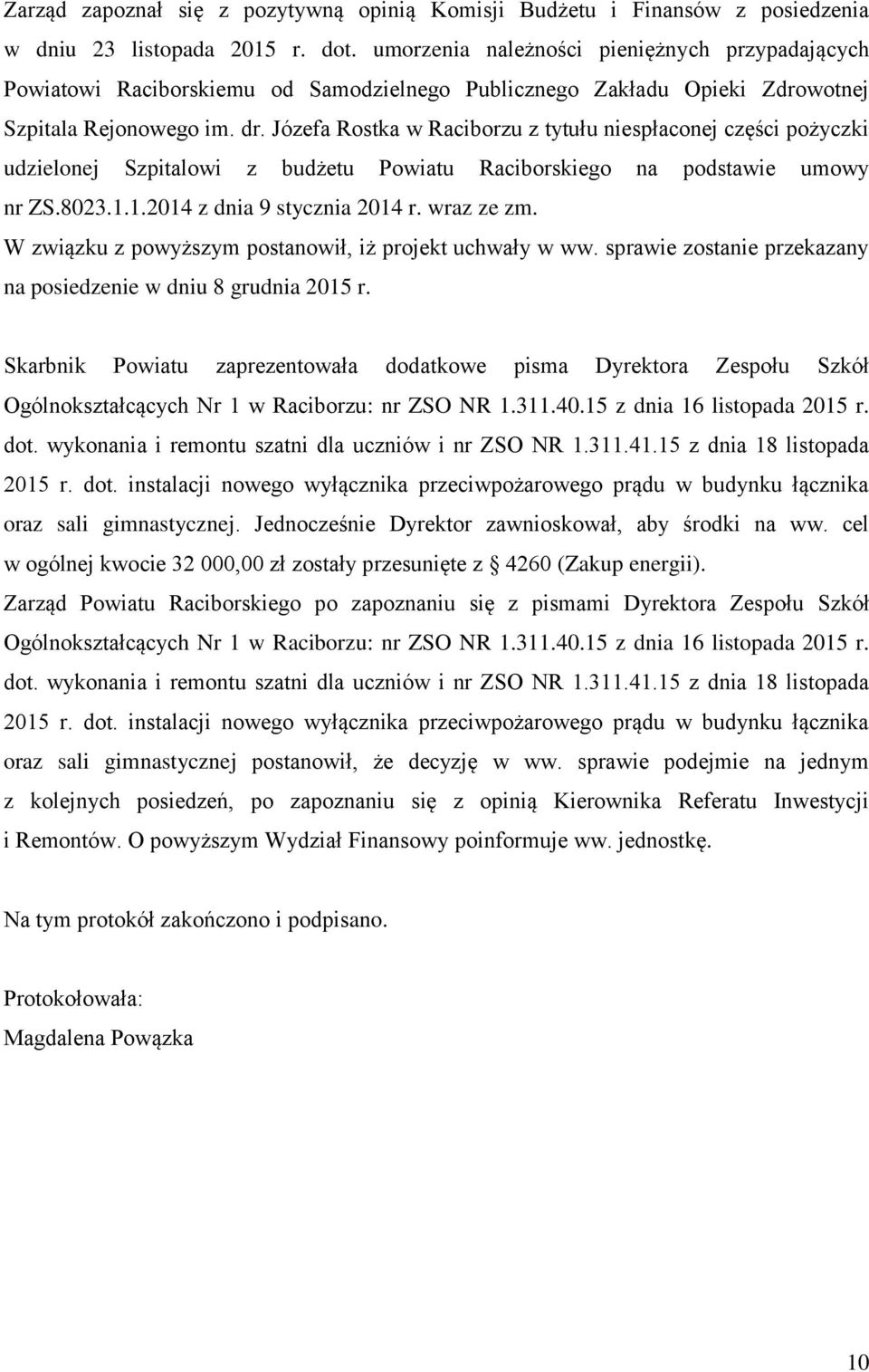 Zarząd zapoznał się z pozytywną opinią Komisji Budżetu i Finansów z posiedzenia w dniu 23 listopada 2015 r. dot. umorzenia należności pieniężnych przypadających Powiatowi Raciborskiemu od Samodzielnego Publicznego Zakładu Opieki Zdrowotnej Szpitala Rejonowego im. dr. Józefa Rostka w Raciborzu z tytułu niespłaconej części pożyczki udzielonej Szpitalowi z budżetu Powiatu Raciborskiego na podstawie umowy nr ZS.8023.1.1.2014 z dnia 9 stycznia 2014 r. wraz ze zm.
W związku z powyższym postanowił, iż projekt uchwały w ww. sprawie zostanie przekazany na posiedzenie w dniu 8 grudnia 2015 r.

Skarbnik Powiatu zaprezentowała dodatkowe pisma Dyrektora Zespołu Szkół Ogólnokształcących Nr 1 w Raciborzu: nr ZSO NR 1.311.40.15 z dnia 16 listopada 2015 r. dot. wykonania i remontu szatni dla uczniów i nr ZSO NR 1.311.41.15 z dnia 18 listopada 2015 r. dot. instalacji nowego wyłącznika przeciwpożarowego prądu w budynku łącznika oraz sali gimnastycznej. Jednocześnie Dyrektor zawnioskował, aby środki na ww. cel w ogólnej kwocie 32 000,00 zł zostały przesunięte z § 4260 (Zakup energii).
Zarząd Powiatu Raciborskiego po zapoznaniu się z pismami Dyrektora Zespołu Szkół Ogólnokształcących Nr 1 w Raciborzu: nr ZSO NR 1.311.40.15 z dnia 16 listopada 2015 r. dot. wykonania i remontu szatni dla uczniów i nr ZSO NR 1.311.41.15 z dnia 18 listopada 2015 r. dot. instalacji nowego wyłącznika przeciwpożarowego prądu w budynku łącznika oraz sali gimnastycznej postanowił, że decyzję w ww. sprawie podejmie na jednym z kolejnych posiedzeń, po zapoznaniu się z opinią Kierownika Referatu Inwestycji i Remontów. O powyższym Wydział Finansowy poinformuje ww. jednostkę.

Na tym protokół zakończono i podpisano.

Protokołowała:
Magdalena Powązka

10